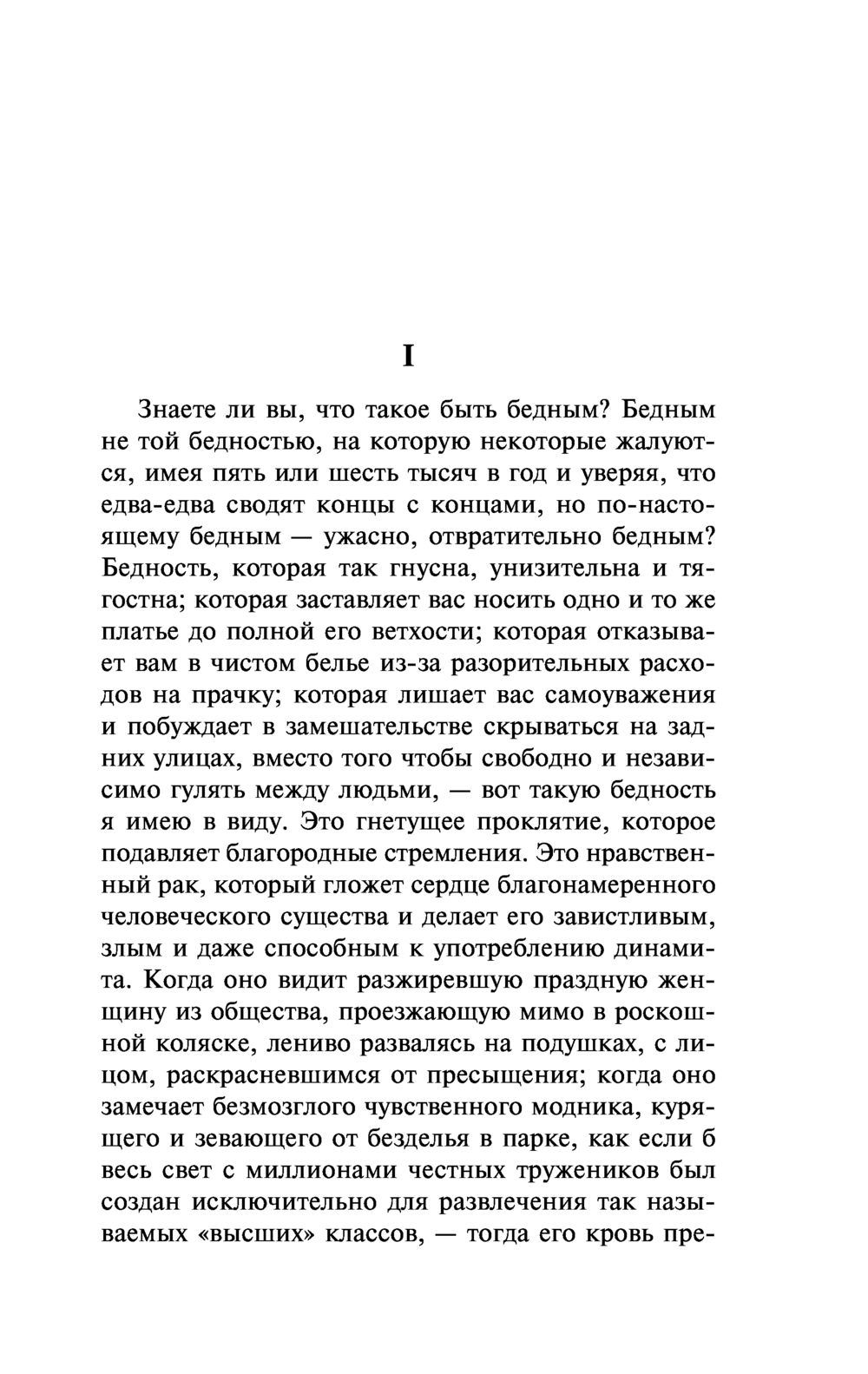 I

Знаете ли вы, что такое быть бедным? Бедным не той бедностью, на которую некоторые жалуются, имея пять или шесть тысяч в год и уверяя, что едва-едва сводят концы с концами, но по-настоящему бедным — ужасно, отвратительно бедным? Бедность, которая так гнусна, унизительна и тягостна; которая заставляет вас носить одно и то же платье до полной его ветхости; которая отказывает вам в чистом белье из-за разорительных расходов на прачку; которая лишает вас самоуважения и побуждает в замешательстве скрываться на задних улицах, вместо того чтобы свободно и независимо гулять между людьми, — вот такую бедность я имею в виду. Это гнетущее проклятие, которое подавляет благородные стремления. Это нравственный рак, который гложет сердце благонамеренного человеческого существа и делает его завистливым, злым и даже способным к употреблению динамита. Когда оно видит разжиревшую праздную женщину из общества, проезжающую мимо в роскошной коляске, лениво развалясь на подушках, с лицом, раскрасневшимся от пресыщения; когда оно замечает безмозглого чувственного модника, курящего и зевающего от безделья в парке, как если б весь свет с миллионами честных тружеников был создан исключительно для развлечения так называемых «высших» классов, — тогда его кровь пре-